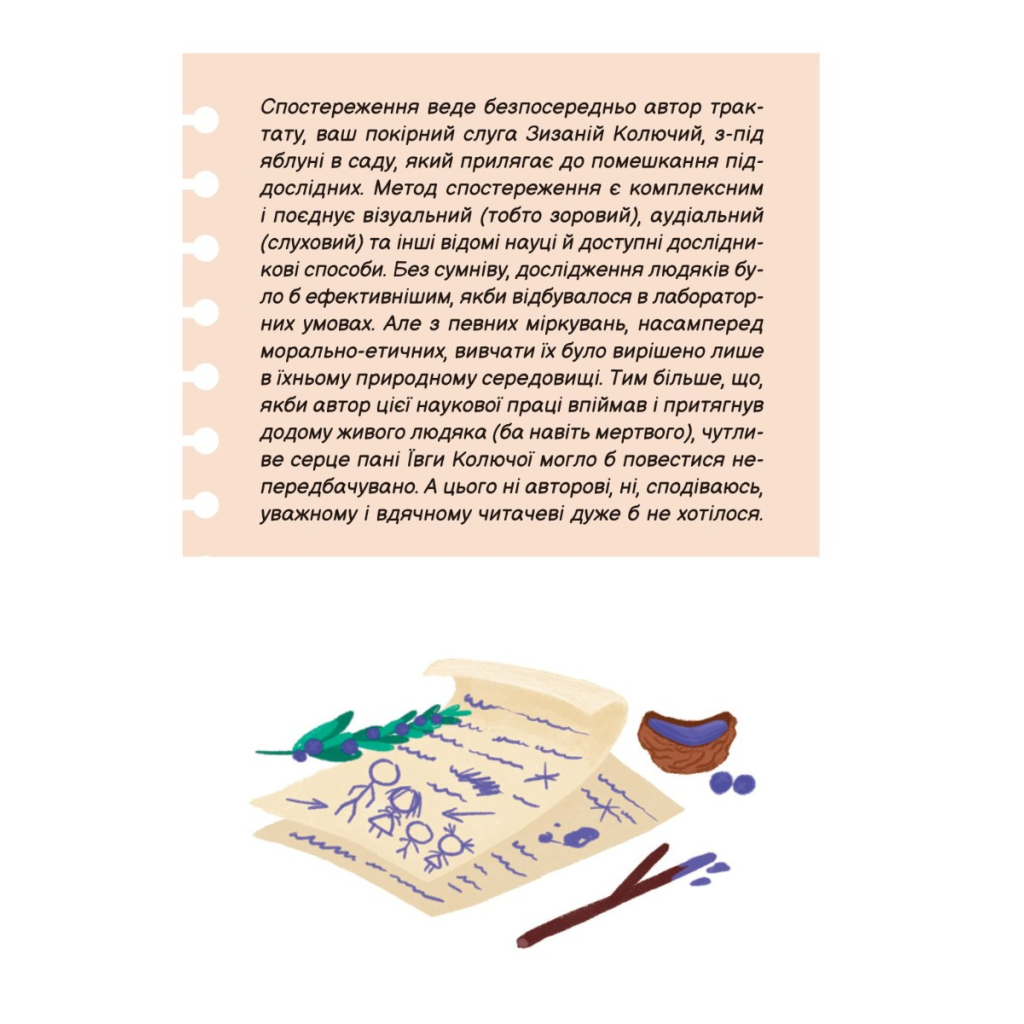 Спостереження веде безпосередньо автор трактату, ваш покірний слуга Зизаній Колючий, з-під яблуні в саду, який прилягає до помешкання піддослідних. Метод спостереження є комплексним і поєднує візуальний (тобто зоровий), аудіальний (слуховий) та інші відомі науці й доступні дослідникові способи. Без сумніву, дослідження людяків було б ефективнішим, якби відбувалося в лабораторних умовах. Але з певних міркувань, насамперед морально-етичних, вивчати їх було вирішено лише в їхньому природному середовищі. Тим більше, що, якби автор цієї наукової праці впіймав і притягнув додому живого людяка (ба навіть мертвого), чутливе серце пані Ївги Колючої могло б повестися непередбачувано. А цього ні авторові, ні, сподіваюсь, уважному і вдячному читачеві дуже б не хотілося.